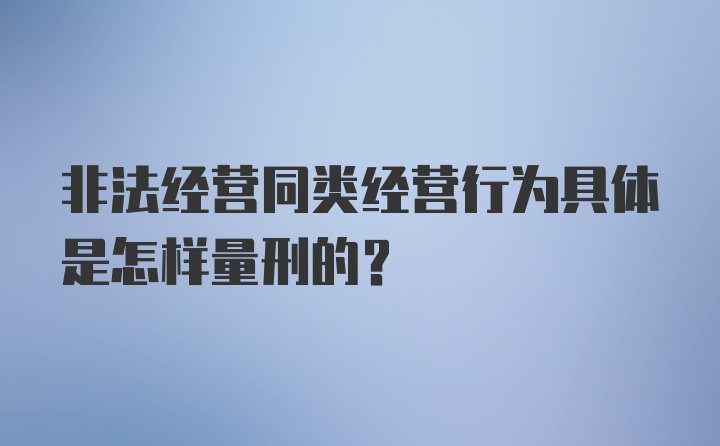 非法经营同类经营行为具体是怎样量刑的？